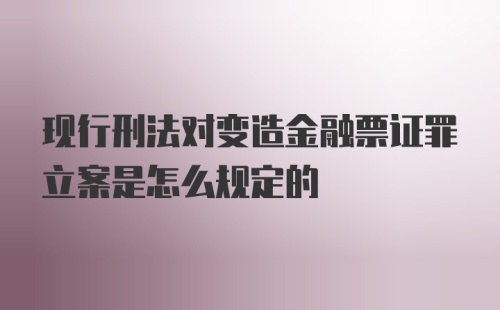 现行刑法对变造金融票证罪立案是怎么规定的